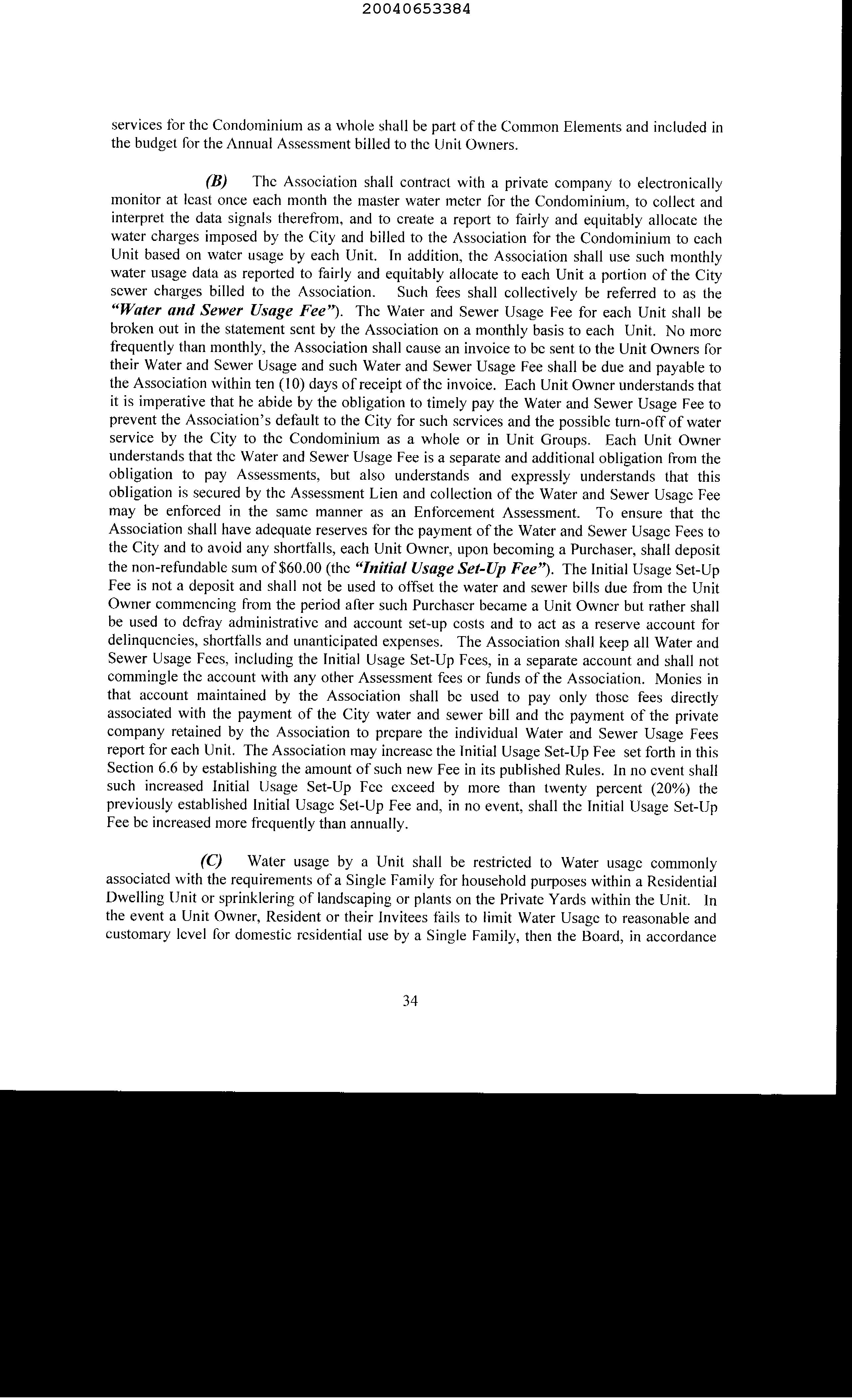 20040653384

services for the Condominium as a whole shall be part of the Common Elements and included in the budget for the Annual Assessment billed to the Unit Owners.

(B) The Association shall contract with a private company to electronically monitor at least once each month the master water meter for the Condominium, to collect and interpret the data signals therefrom, and to create a report to fairly and equitably allocate the water charges imposed by the City and billed to the Association for the Condominium to each Unit based on water usage by each Unit. In addition, the Association shall use such monthly water usage data as reported to fairly and equitably allocate to each Unit a portion of the City sewer charges billed to the Association. Such fees shall collectively be referred to as the "Water and Sewer Usage Fee"). The Water and Sewer Usage Fee for each Unit shall be broken out in the statement sent by the Association on a monthly basis to each Unit. No more frequently than monthly, the Association shall cause an invoice to be sent to the Unit Owners for their Water and Sewer Usage and such Water and Sewer Usage Fee shall be due and payable to the Association within ten (10) days of receipt of the invoice. Each Unit Owner understands that it is imperative that he abide by the obligation to timely pay the Water and Sewer Usage Fee to prevent the Association's default to the City for such services and the possible turn-off of water service by the City to the Condominium as a whole or in Unit Groups. Each Unit Owner understands that the Water and Sewer Usage Fee is a separate and additional obligation from the obligation to pay Assessments, but also understands and expressly understands that this obligation is secured by the Assessment Lien and collection of the Water and Sewer Usage Fee may be enforced in the same manner as an Enforcement Assessment. To ensure that the Association shall have adequate reserves for the payment of the Water and Sewer Usage Fees to the City and to avoid any shortfalls, each Unit Owner, upon becoming a Purchaser, shall deposit the non-refundable sum of $60.00 (the "Initial Usage Set-Up Fee"). The Initial Usage Set-Up Fee is not a deposit and shall not be used to offset the water and sewer bills due from the Unit Owner commencing from the period after such Purchaser became a Unit Owner but rather shall be used to defray administrative and account set-up costs and to act as a reserve account for delinquencies, shortfalls and unanticipated expenses. The Association shall keep all Water and Sewer Usage Fees, including the Initial Usage Set-Up Fees, in a separate account and shall not commingle the account with any other Assessment fees or funds of the Association. Monies in that account maintained by the Association shall be used to pay only those fees directly associated with the payment of the City water and sewer bill and the payment of the private company retained by the Association to prepare the individual Water and Sewer Usage Fees report for each Unit. The Association may increase the Initial Usage Set-Up Fee set forth in this Section 6.6 by establishing the amount of such new Fee in its published Rules. In no event shall such increased Initial Usage Set-Up Fee exceed by more than twenty percent (20%) the previously established Initial Usage Set-Up Fee and, in no event, shall the Initial Usage Set-Up Fee be increased more frequently than annually.

(C) Water usage by a Unit shall be restricted to Water usage commonly associated with the requirements of a Single Family for household purposes within a Residential Dwelling Unit or sprinklering of landscaping or plants on the Private Yards within the Unit. In the event a Unit Owner, Resident or their Invitees fails to limit Water Usage to reasonable and customary level for domestic residential use by a Single Family, then the Board, in accordance

34